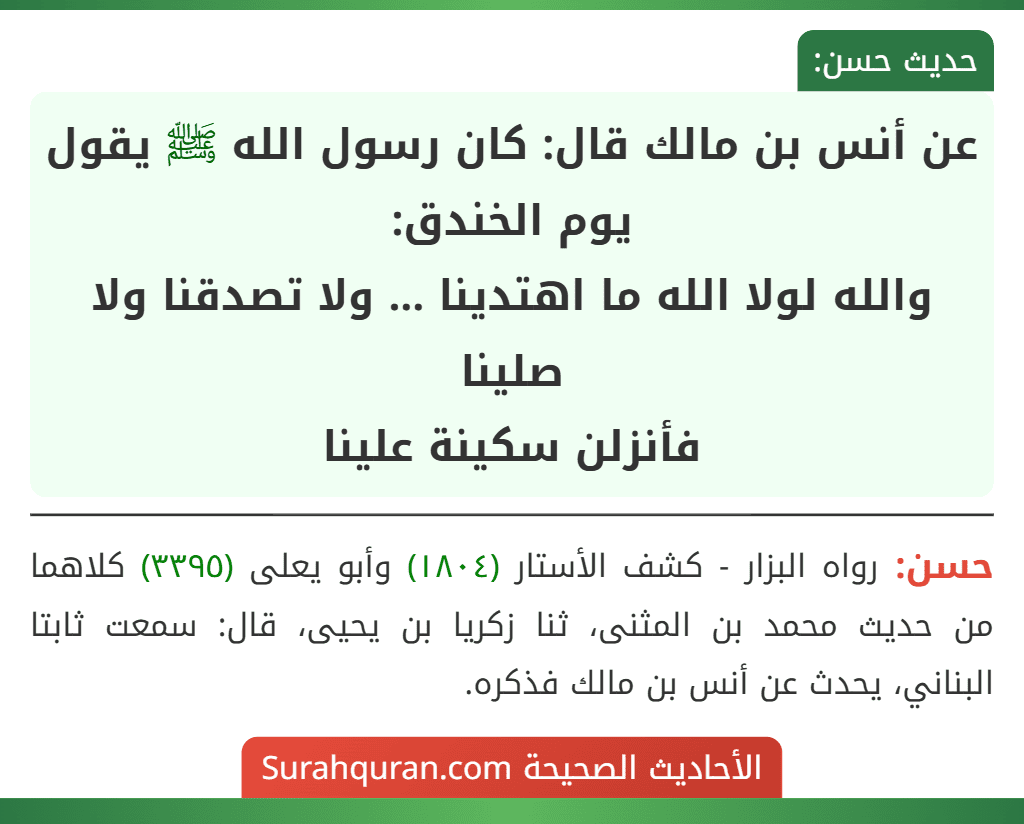 حديث حسن:

عن أنس بن مالك قال: كان رسول الله ﷺ يقول يوم الخندق:
والله لولا الله ما اهتدينا ... ولا تصدقنا ولا صلينا
فأنزلن سكينة علينا

حسن: رواه البزار - كشف الأستار (١٨٠٤) وأبو يعلى (٣٣٩٥) كلاهما من حديث محمد بن المثنى، ثنا زكريا بن يحيى، قال: سمعت ثابتا البناني، يحدث عن أنس بن مالك فذكره.

الأحاديث الصحيحة Surahquran.com